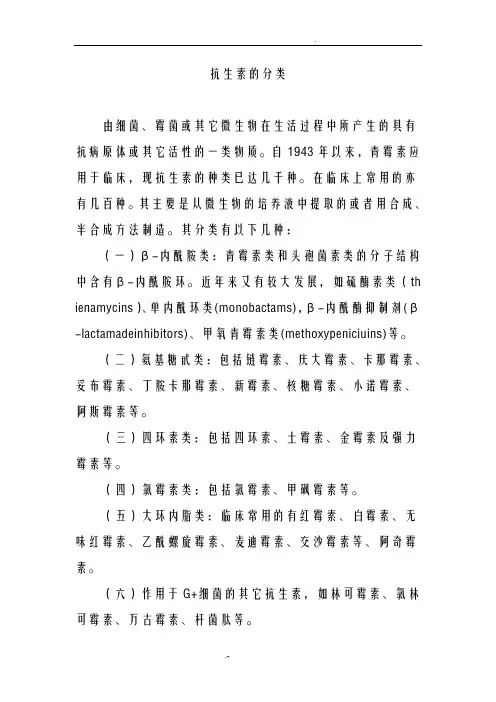 抗生素的分类

由细菌、霉菌或其它微生物在生活过程中所产生的具有抗病原体或其它活性的一类物质。自 1943 年以来，青霉素应用于临床，现抗生素的种类已达几千种。在临床上常用的亦有几百种。其主要是从微生物的培养液中提取的或者用合成、半合成方法制造。其分类有以下几种：

（一）β-内酰胺类：青霉素类和头孢菌素类的分子结构中含有β-内酰胺环。近年来又有较大发展，如硫酶素类（thienamycins）、单内酰环类(monobactams)，β-内酰酶抑制剂(β-lactamadeinhibitors)、甲氧青霉素类(methoxypeniciuins)等。

（二）氨基糖甙类：包括链霉素、庆大霉素、卡那霉素、妥布霉素、丁胺卡那霉素、新霉素、核糖霉素、小诺霉素、阿斯霉素等。

（三）四环素类：包括四环素、土霉素、金霉素及强力霉素等。

（四）氯霉素类：包括氯霉素、甲砜霉素等。

（五）大环内脂类：临床常用的有红霉素、白霉素、无味红霉素、乙酰螺旋霉素、麦迪霉素、交沙霉素等、阿奇霉素。

（六）作用于G+细菌的其它抗生素，如林可霉素、氯林可霉素、万古霉素、杆菌肽等。